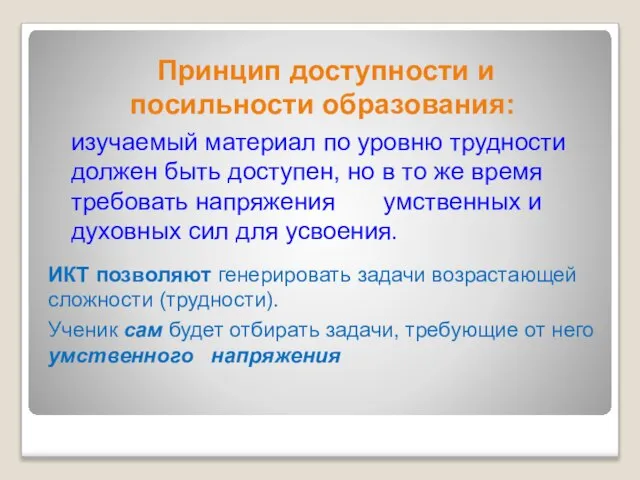 Принцип доступности и посильности образования:

изучаемый материал по уровню трудности должен быть доступен, но в то же время требовать напряжения умственных и духовных сил для усвоения.

ИКТ позволяют генерировать задачи возрастающей сложности (трудности).

Ученик сам будет отбирать задачи, требующие от него умственного напряжения